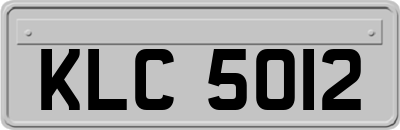 KLC 5012